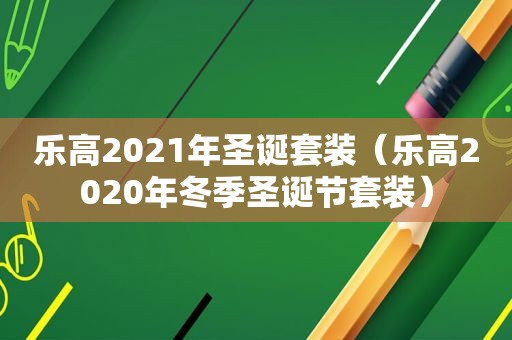 乐高2021年圣诞套装（乐高2020年冬季圣诞节套装）